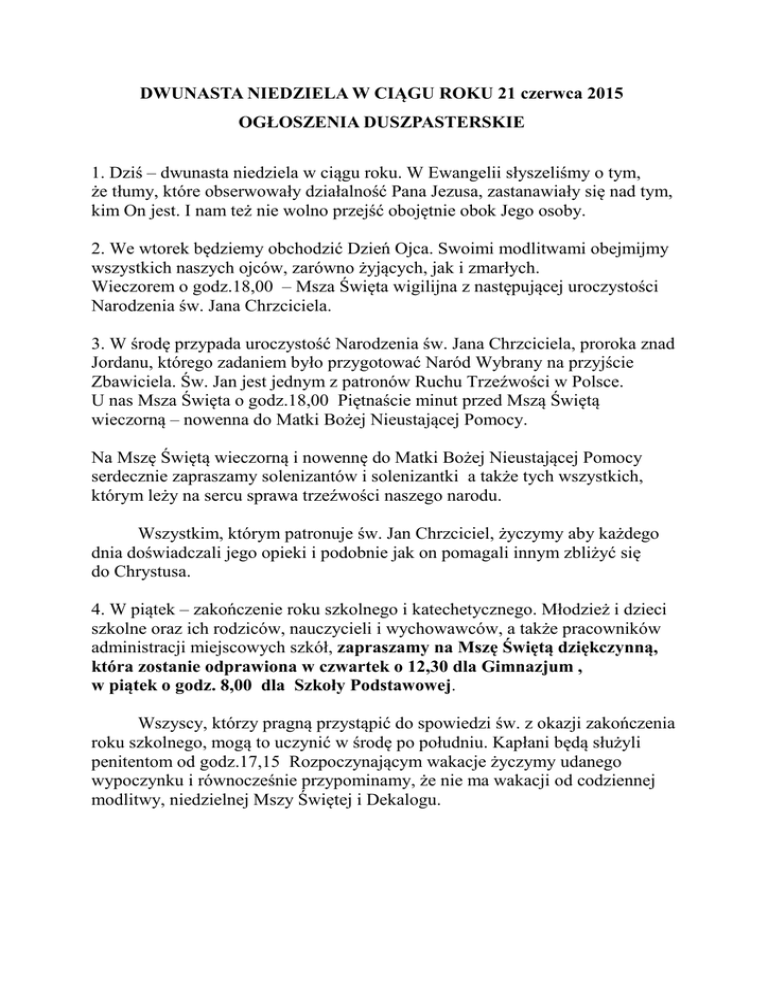 DWUNASTA NIEDZIELA W CIĄGU ROKU 21 czerwca 2015
OGŁOSZENIA DUSZPASTERSKIE

1. Dziś – dwunasta niedziela w ciągu roku. W Ewangelii słyszeliśmy o tym, że tłumy, które obserwowały działalność Pana Jezusa, zastanawiały się nad tym, kim On jest. I nam też nie wolno przejść obojętnie obok Jego osoby.

2. We wtorek będziemy obchodzić Dzień Ojca. Swoimi modlitwami obejmijmy wszystkich naszych ojców, zarówno żyjących, jak i zmarłych.
Wieczorem o godz.18,00 – Msza Święta wigilijna z następującej uroczystości Narodzenia św. Jana Chrzciciela.

3. W środę przypada uroczystość Narodzenia św. Jana Chrzciciela, proroka znad Jordanu, którego zadaniem było przygotować Naród Wybrany na przyjście Zbawiciela. Św. Jan jest jednym z patronów Ruchu Trzeźwości w Polsce.
U nas Msza Święta o godz.18,00 Piętnaście minut przed Mszą Świętą wieczorną – nowenna do Matki Bożej Nieustającej Pomocy.

Na Mszę Świętą wieczorną i nowennę do Matki Bożej Nieustającej Pomocy serdecznie zapraszamy solenizantów i solenizantki a także tych wszystkich, którym leży na sercu sprawa trzeźwości naszego narodu.

Wszystkim, którym patronuje św. Jan Chrzciciel, życzymy aby każdego dnia doświadczali jego opieki i podobnie jak on pomagali innym zbliżyć się do Chrystusa.

4. W piątek – zakończenie roku szkolnego i katechetycznego. Młodzież i dzieci szkolne oraz ich rodziców, nauczycieli i wychowawców, a także pracowników administracji miejscowych szkół, zapraszamy na Mszę Świętą dziękczynną, która zostanie odprawiona w czwartek o 12,30 dla Gimnazjum , w piątek o godz. 8,00 dla Szkoły Podstawowej.

Wszyscy, którzy pragną przystąpić do spowiedzi św. z okazji zakończenia roku szkolnego, mogą to uczynić w środę po południu. Kapłani będą służyli penitentom od godz.17,15 Rozpoczynającym wakacje życzymy udanego wypoczynku i równocześnie przypominamy, że nie ma wakacji od codziennej modlitwy, niedzielnej Mszy Świętej i Dekalogu.